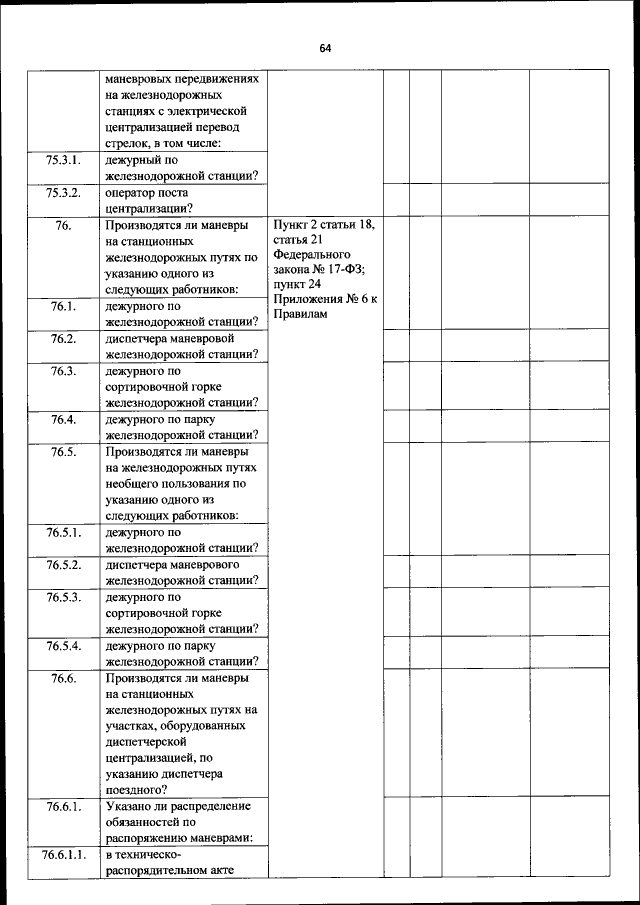 64

| | | | | | | |
|---|---|---|---|---|---|---|
| | маневровых передвижениях на железнодорожных станциях с электрической централизацией перевод стрелок, в том числе: | | | | | |
| 75.3.1. | дежурный по железнодорожной станции? | | | | | |
| 75.3.2. | оператор поста централизации? | | | | | |
| 76. | Производятся ли маневры на станционных железнодорожных путях по указанию одного из следующих работников: | Пункт 2 статьи 18, статья 21 Федерального закона № 17-ФЗ; пункт 24 Приложения № 6 к Правилам | | | | |
| 76.1. | дежурного по железнодорожной станции? | | | | | |
| 76.2. | диспетчера маневровой железнодорожной станции? | | | | | |
| 76.3. | дежурного по сортировочной горке железнодорожной станции? | | | | | |
| 76.4. | дежурного по парку железнодорожной станции? | | | | | |
| 76.5. | Производятся ли маневры на железнодорожных путях необщего пользования по указанию одного из следующих работников: | | | | | |
| 76.5.1. | дежурного по железнодорожной станции? | | | | | |
| 76.5.2. | диспетчера маневрового железнодорожной станции? | | | | | |
| 76.5.3. | дежурного по сортировочной горке железнодорожной станции? | | | | | |
| 76.5.4. | дежурного по парку железнодорожной станции? | | | | | |
| 76.6. | Производятся ли маневры на станционных железнодорожных путях на участках, оборудованных диспетчерской централизацией, по указанию диспетчера поездного? | | | | | |
| 76.6.1. | Указано ли распределение обязанностей по распоряжению маневрами: | | | | | |
| 76.6.1.1. | в техническо-распорядительном акте | | | | | |